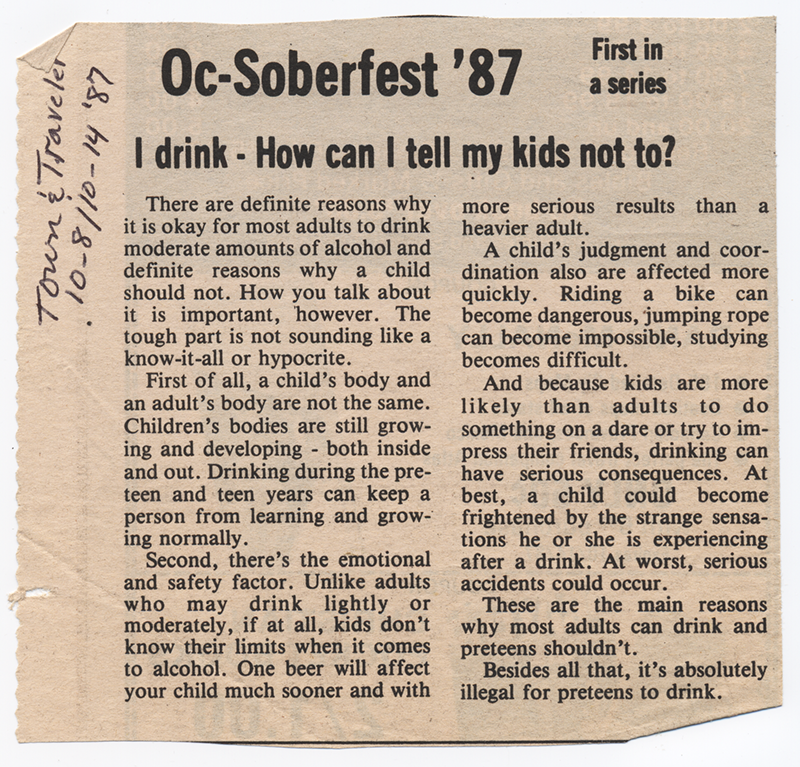 Town & Traveler 10-8/10-14 '87

Oc-Soberfest '87

First in a series

I drink - How can I tell my kids not to?

There are definite reasons why it is okay for most adults to drink moderate amounts of alcohol and definite reasons why a child should not. How you talk about it is important, however. The tough part is not sounding like a know-it-all or hypocrite.

First of all, a child's body and an adult's body are not the same. Children's bodies are still growing and developing - both inside and out. Drinking during the preteen and teen years can keep a person from learning and growing normally.

Second, there's the emotional and safety factor. Unlike adults who may drink lightly or moderately, if at all, kids don't know their limits when it comes to alcohol. One beer will affect your child much sooner and with more serious results than a heavier adult.

A child's judgment and coordination also are affected more quickly. Riding a bike can become dangerous, jumping rope can become impossible, studying becomes difficult.

And because kids are more likely than adults to do something on a dare or try to impress their friends, drinking can have serious consequences. At best, a child could become frightened by the strange sensations he or she is experiencing after a drink. At worst, serious accidents could occur.

These are the main reasons why most adults can drink and preteens shouldn't.

Besides all that, it's absolutely illegal for preteens to drink.